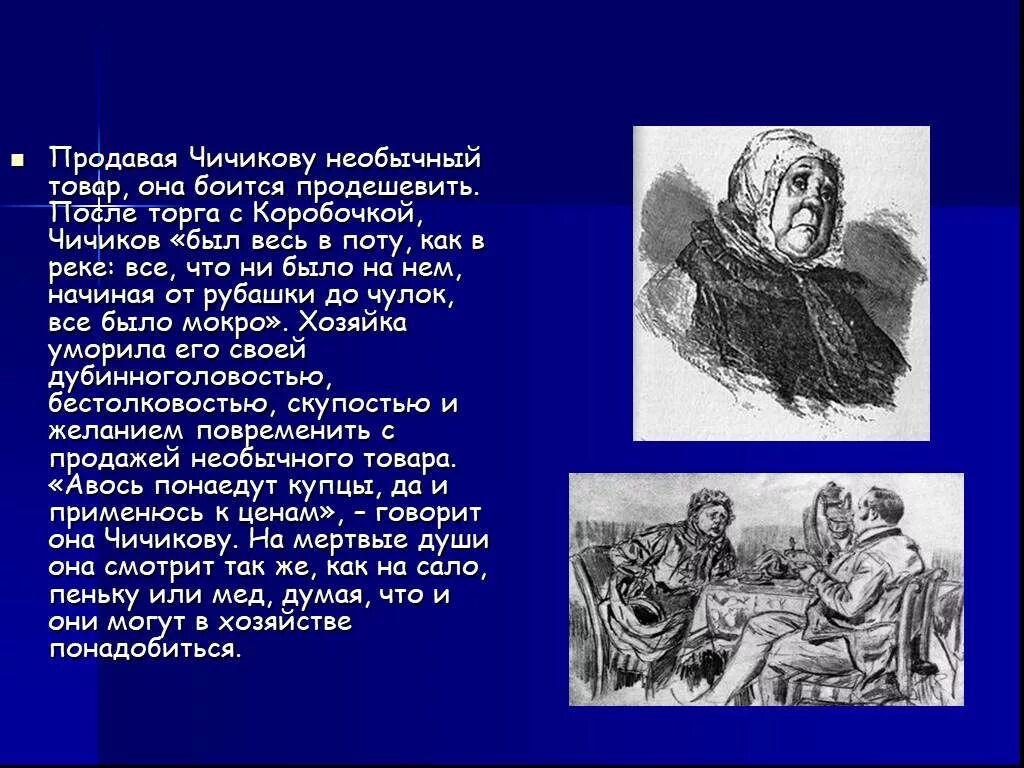 Продавая Чичикову необычный товар, она боится продешевить. После торга с Коробочкой, Чичиков «был весь в поту, как в реке: все, что ни было на нем, начиная от рубашки до чулок, все было мокро». Хозяйка уморила его своей дубинноголовостью, бестолковостью, скупостью и желанием повременить с продажей необычного товара. «Авось понаедут купцы, да и применюсь к ценам», – говорит она Чичикову. На мертвые души она смотрит так же, как на сало, пеньку или мед, думая, что и они могут в хозяйстве понадобиться.